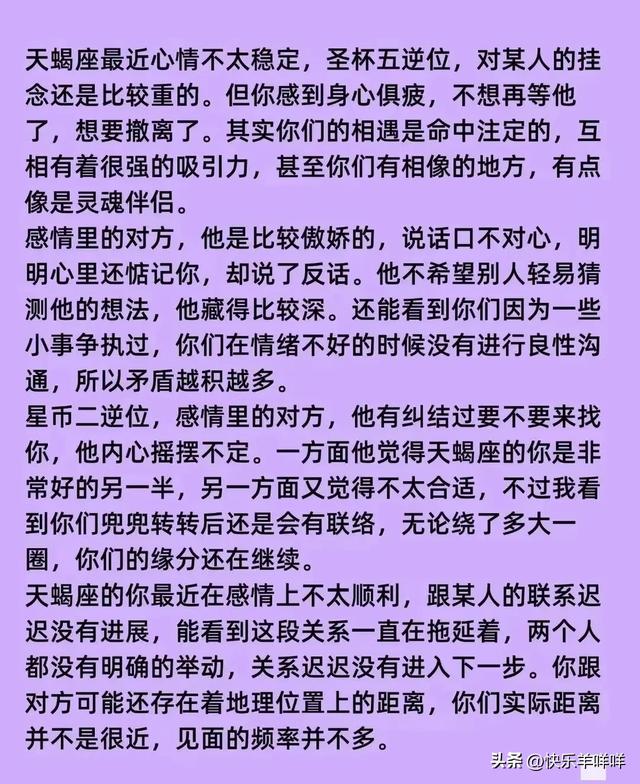 天蝎座最近心情不太稳定，圣杯五逆位，对某人的挂念还是比较重的。但你感到身心俱疲，不想再等他了，想要撤离了。其实你们的相遇是命中注定的，互相有着很强的吸引力，甚至你们有相像的地方，有点像是灵魂伴侣。

感情里的对方，他是比较傲娇的，说话口不对心，明明心里还惦记你，却说了反话。他不希望别人轻易猜测他的想法，他藏得比较深。还能看到你们因为一些小事争执过，你们在情绪不好的时候没有进行良性沟通，所以矛盾越积越多。

星币二逆位，感情里的对方，他有纠结过要不要来找你，他内心摇摆不定。一方面他觉得天蝎座的你是非常好的另一半，另一方面又觉得不太合适，不过我看到你们兜兜转转后还是会有联络，无论绕了多大一圈，你们的缘分还在继续。

天蝎座的你最近在感情上不太顺利，跟某人的联系迟迟没有进展，能看到这段关系一直在拖延着，两个人都没有明确的举动，关系迟迟没有进入下一步。你跟对方可能还存在着地理位置上的距离，你们实际距离并不是很近，见面的频率并不多。

头条 @快乐羊咩咩